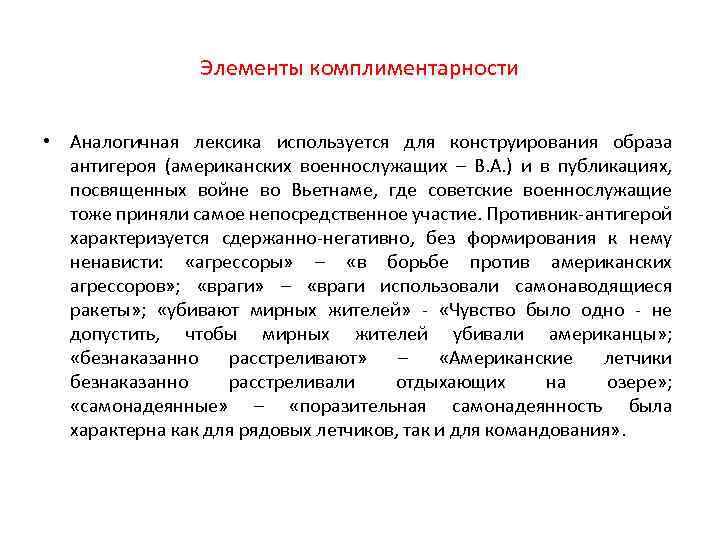 Элементы комплиментарности

• Аналогичная лексика используется для конструирования образа антигероя (американских военнослужащих – В.А.) и в публикациях, посвященных войне во Вьетнаме, где советские военнослужащие тоже приняли самое непосредственное участие. Противник-антигерой характеризуется сдержанно-негативно, без формирования к нему ненависти: «агрессоры» – «в борьбе против американских агрессоров»; «враги» – «враги использовали самонаводящиеся ракеты»; «убивают мирных жителей» - «Чувство было одно - не допустить, чтобы мирных жителей убивали американцы»; «безнаказанно расстреливают» – «Американские летчики безнаказанно расстреливали отдыхающих на озере»; «самонадеянные» – «поразительная самонадеянность была характерна как для рядовых летчиков, так и для командования».